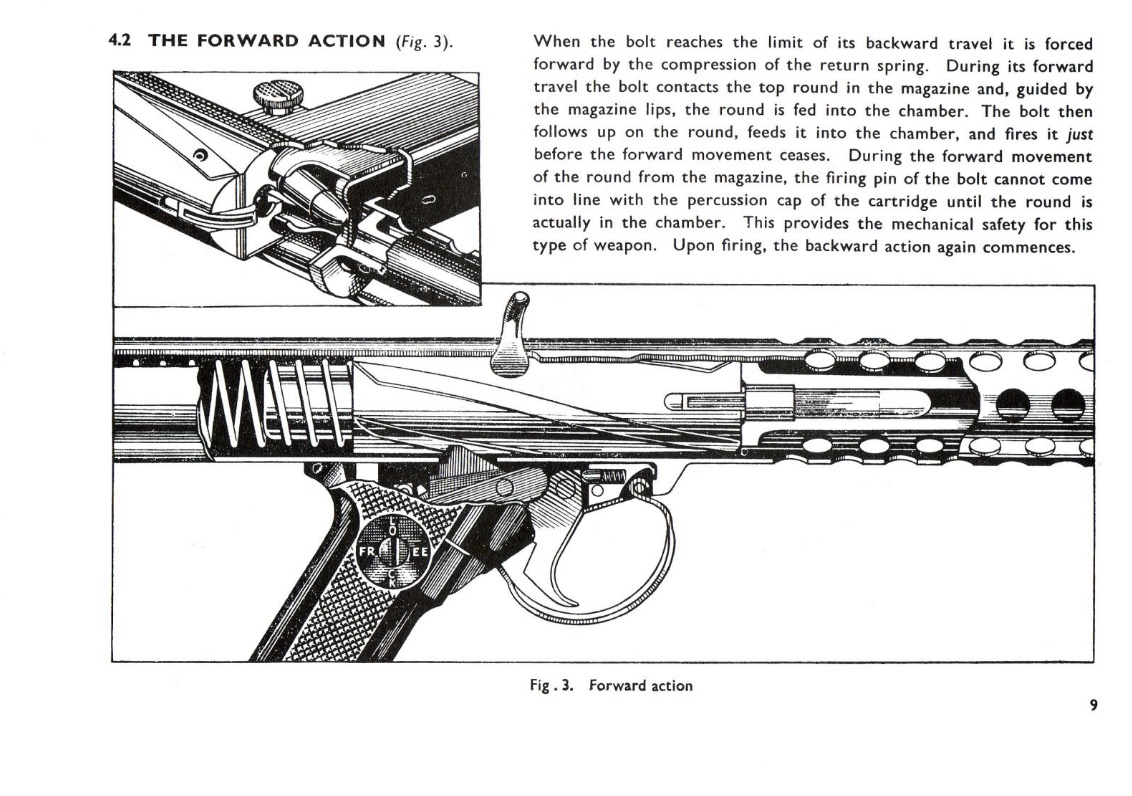 4.2 THE FORWARD ACTION (Fig. 3).

When the bolt reaches the limit of its backward travel it is forced forward by the compression of the return spring. During its forward travel the bolt contacts the top round in the magazine and, guided by the magazine lips, the round is fed into the chamber. The bolt then follows up on the round, feeds it into the chamber, and fires it just before the forward movement ceases. During the forward movement of the round from the magazine, the firing pin of the bolt cannot come into line with the percussion cap of the cartridge until the round is actually in the chamber. This provides the mechanical safety for this type of weapon. Upon firing, the backward action again commences.

FR EE

Fig . 3. Forward action

9